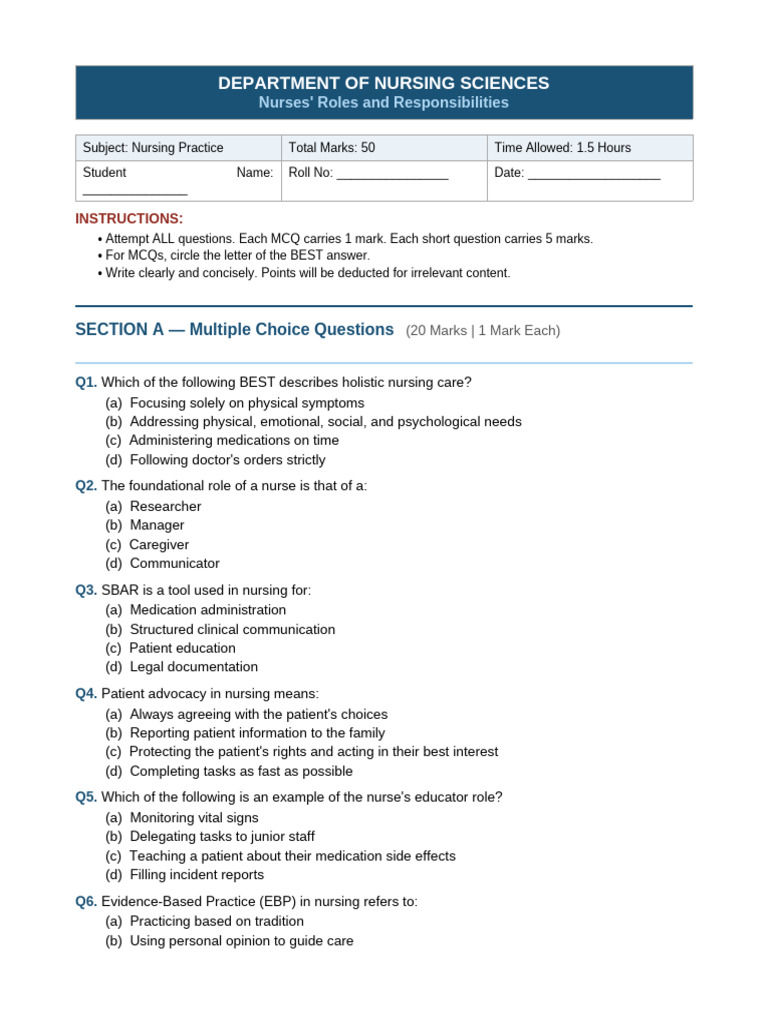 DEPARTMENT OF NURSING SCIENCES
Nurses' Roles and Responsibilities

| Subject: Nursing Practice | Total Marks: 50 | Time Allowed: 1.5 Hours |
|---|---|---|
| Student Name: _______________ | Roll No: ________________ | Date: ___________________ |

INSTRUCTIONS:
• Attempt ALL questions. Each MCQ carries 1 mark. Each short question carries 5 marks.
• For MCQs, circle the letter of the BEST answer.
• Write clearly and concisely. Points will be deducted for irrelevant content.

SECTION A — Multiple Choice Questions (20 Marks | 1 Mark Each)

Q1. Which of the following BEST describes holistic nursing care?
(a) Focusing solely on physical symptoms
(b) Addressing physical, emotional, social, and psychological needs
(c) Administering medications on time
(d) Following doctor's orders strictly

Q2. The foundational role of a nurse is that of a:
(a) Researcher
(b) Manager
(c) Caregiver
(d) Communicator

Q3. SBAR is a tool used in nursing for:
(a) Medication administration
(b) Structured clinical communication
(c) Patient education
(d) Legal documentation

Q4. Patient advocacy in nursing means:
(a) Always agreeing with the patient's choices
(b) Reporting patient information to the family
(c) Protecting the patient's rights and acting in their best interest
(d) Completing tasks as fast as possible

Q5. Which of the following is an example of the nurse's educator role?
(a) Monitoring vital signs
(b) Delegating tasks to junior staff
(c) Teaching a patient about their medication side effects
(d) Filling incident reports

Q6. Evidence-Based Practice (EBP) in nursing refers to:
(a) Practicing based on tradition
(b) Using personal opinion to guide care